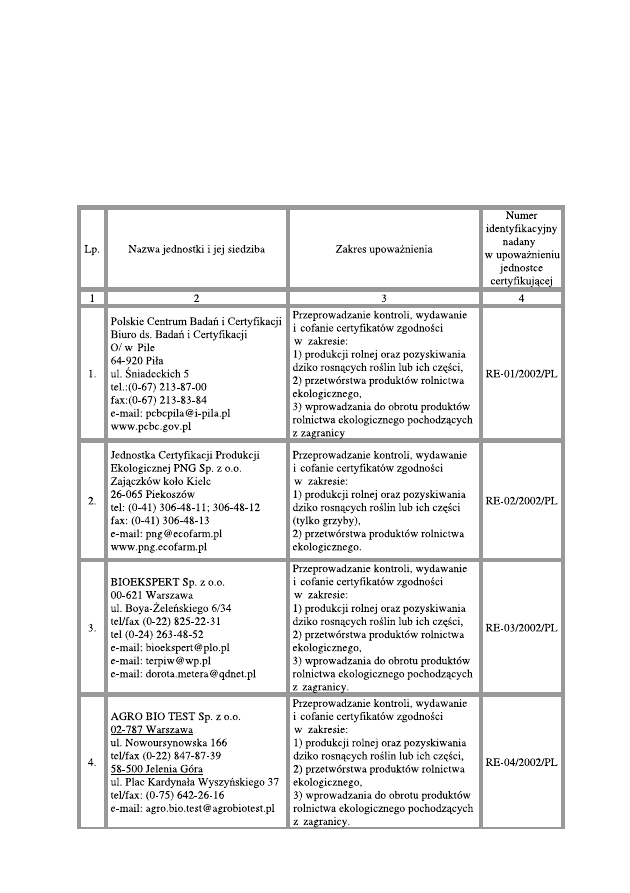 | Lp. | Nazwa jednostki i jej siedziba | Zakres upoważnienia | Numer identyfikacyjny nadany w upoważnieniu jednostce certyfikującej |
|---|---|---|---|
| 1 | 2 | 3 | 4 |
| 1. | Polskie Centrum Badań i Certyfikacji Biuro ds. Badań i Certyfikacji O/ w Pile 64-920 Piła ul. Śniadeckich 5 tel.:(0-67) 213-87-00 fax:(0-67) 213-83-84 e-mail: pcbcpila@i-pila.pl www.pcbc.gov.pl | Przeprowadzanie kontroli, wydawanie i cofanie certyfikatów zgodności w zakresie: 1) produkcji rolnej oraz pozyskiwania dziko rosnących roślin lub ich części, 2) przetwórstwa produktów rolnictwa ekologicznego, 3) wprowadzania do obrotu produktów rolnictwa ekologicznego pochodzących z zagranicy | RE-01/2002/PL |
| 2. | Jednostka Certyfikacji Produkcji Ekologicznej PNG Sp. z o.o. Zajączków koło Kielc 26-065 Piekoszów tel: (0-41) 306-48-11; 306-48-12 fax: (0-41) 306-48-13 e-mail: png@ecofarm.pl www.png.ecofarm.pl | Przeprowadzanie kontroli, wydawanie i cofanie certyfikatów zgodności w zakresie: 1) produkcji rolnej oraz pozyskiwania dziko rosnących roślin lub ich części (tylko grzyby), 2) przetwórstwa produktów rolnictwa ekologicznego. | RE-02/2002/PL |
| 3. | BIOEKSPERT Sp. z o.o. 00-621 Warszawa ul. Boya-Żeleńskiego 6/34 tel/fax (0-22) 825-22-31 tel (0-24) 263-48-52 e-mail: bioekspert@plo.pl e-mail: terpiw@wp.pl e-mail: dorota.metera@qdnet.pl | Przeprowadzanie kontroli, wydawanie i cofanie certyfikatów zgodności w zakresie: 1) produkcji rolnej oraz pozyskiwania dziko rosnących roślin lub ich części, 2) przetwórstwa produktów rolnictwa ekologicznego, 3) wprowadzania do obrotu produktów rolnictwa ekologicznego pochodzących z zagranicy. | RE-03/2002/PL |
| 4. | AGRO BIO TEST Sp. z o.o. 02-787 Warszawa ul. Nowoursynowska 166 tel/fax (0-22) 847-87-39 58-500 Jelenia Góra ul. Plac Kardynała Wyszyńskiego 37 tel/fax: (0-75) 642-26-16 e-mail: agro.bio.test@agrobiotest.pl | Przeprowadzanie kontroli, wydawanie i cofanie certyfikatów zgodności w zakresie: 1) produkcji rolnej oraz pozyskiwania dziko rosnących roślin lub ich części, 2) przetwórstwa produktów rolnictwa ekologicznego, 3) wprowadzania do obrotu produktów rolnictwa ekologicznego pochodzących z zagranicy. | RE-04/2002/PL |